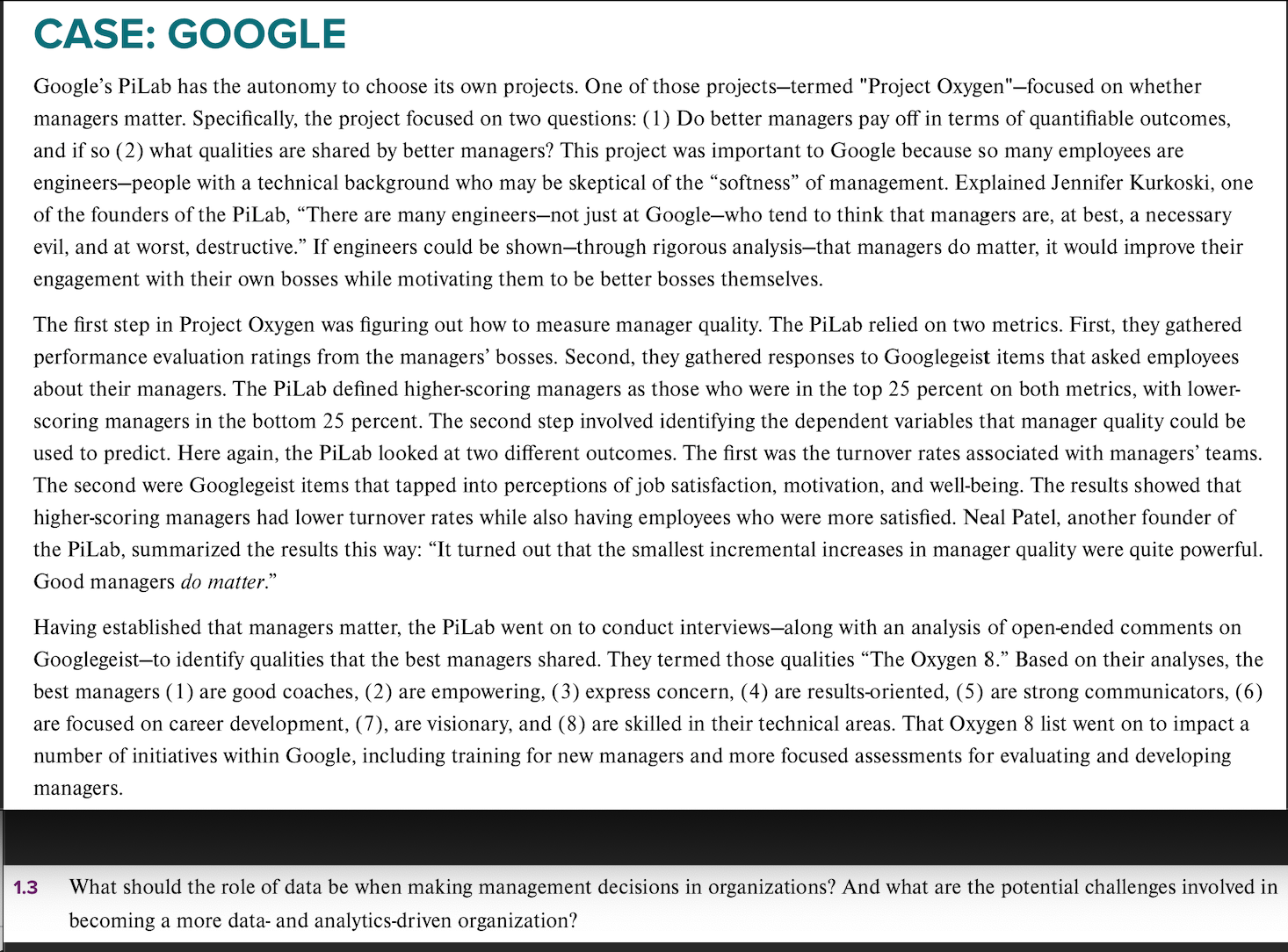 CASE: GOOGLE

Google's PiLab has the autonomy to choose its own projects. One of those projects—termed "Project Oxygen"—focused on whether managers matter. Specifically, the project focused on two questions: (1) Do better managers pay off in terms of quantifiable outcomes, and if so (2) what qualities are shared by better managers? This project was important to Google because so many employees are engineers—people with a technical background who may be skeptical of the "softness" of management. Explained Jennifer Kurkoski, one of the founders of the PiLab, "There are many engineers—not just at Google—who tend to think that managers are, at best, a necessary evil, and at worst, destructive." If engineers could be shown—through rigorous analysis—that managers do matter, it would improve their engagement with their own bosses while motivating them to be better bosses themselves.

The first step in Project Oxygen was figuring out how to measure manager quality. The PiLab relied on two metrics. First, they gathered performance evaluation ratings from the managers' bosses. Second, they gathered responses to Googlegeist items that asked employees about their managers. The PiLab defined higher-scoring managers as those who were in the top 25 percent on both metrics, with lower-scoring managers in the bottom 25 percent. The second step involved identifying the dependent variables that manager quality could be used to predict. Here again, the PiLab looked at two different outcomes. The first was the turnover rates associated with managers' teams. The second were Googlegeist items that tapped into perceptions of job satisfaction, motivation, and well-being. The results showed that higher-scoring managers had lower turnover rates while also having employees who were more satisfied. Neal Patel, another founder of the PiLab, summarized the results this way: "It turned out that the smallest incremental increases in manager quality were quite powerful. Good managers do matter."

Having established that managers matter, the PiLab went on to conduct interviews—along with an analysis of open-ended comments on Googlegeist—to identify qualities that the best managers shared. They termed those qualities "The Oxygen 8." Based on their analyses, the best managers (1) are good coaches, (2) are empowering, (3) express concern, (4) are results-oriented, (5) are strong communicators, (6) are focused on career development, (7), are visionary, and (8) are skilled in their technical areas. That Oxygen 8 list went on to impact a number of initiatives within Google, including training for new managers and more focused assessments for evaluating and developing managers.

1.3 What should the role of data be when making management decisions in organizations? And what are the potential challenges involved in becoming a more data- and analytics-driven organization?